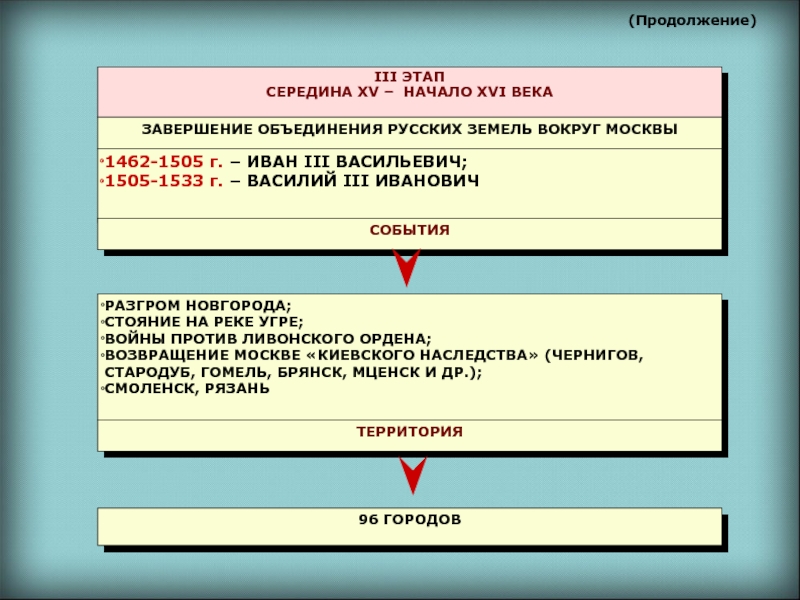 (Продолжение)

III ЭТАП
СЕРЕДИНА XV – НАЧАЛО XVI ВЕКА

ЗАВЕРШЕНИЕ ОБЪЕДИНЕНИЯ РУССКИХ ЗЕМЕЛЬ ВОКРУГ МОСКВЫ

◦1462-1505 г. – ИВАН III ВАСИЛЬЕВИЧ;
◦1505-1533 г. – ВАСИЛИЙ III ИВАНОВИЧ

СОБЫТИЯ

◦РАЗГРОМ НОВГОРОДА;
◦СТОЯНИЕ НА РЕКЕ УГРЕ;
◦ВОЙНЫ ПРОТИВ ЛИВОНСКОГО ОРДЕНА;
◦ВОЗВРАЩЕНИЕ МОСКВЕ «КИЕВСКОГО НАСЛЕДСТВА» (ЧЕРНИГОВ, СТАРОДУБ, ГОМЕЛЬ, БРЯНСК, МЦЕНСК И ДР.);
◦СМОЛЕНСК, РЯЗАНЬ

ТЕРРИТОРИЯ

96 ГОРОДОВ